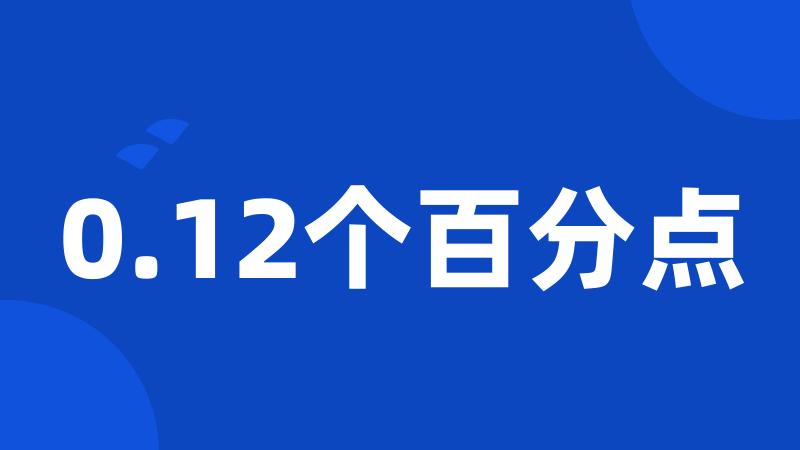 0.12个百分点